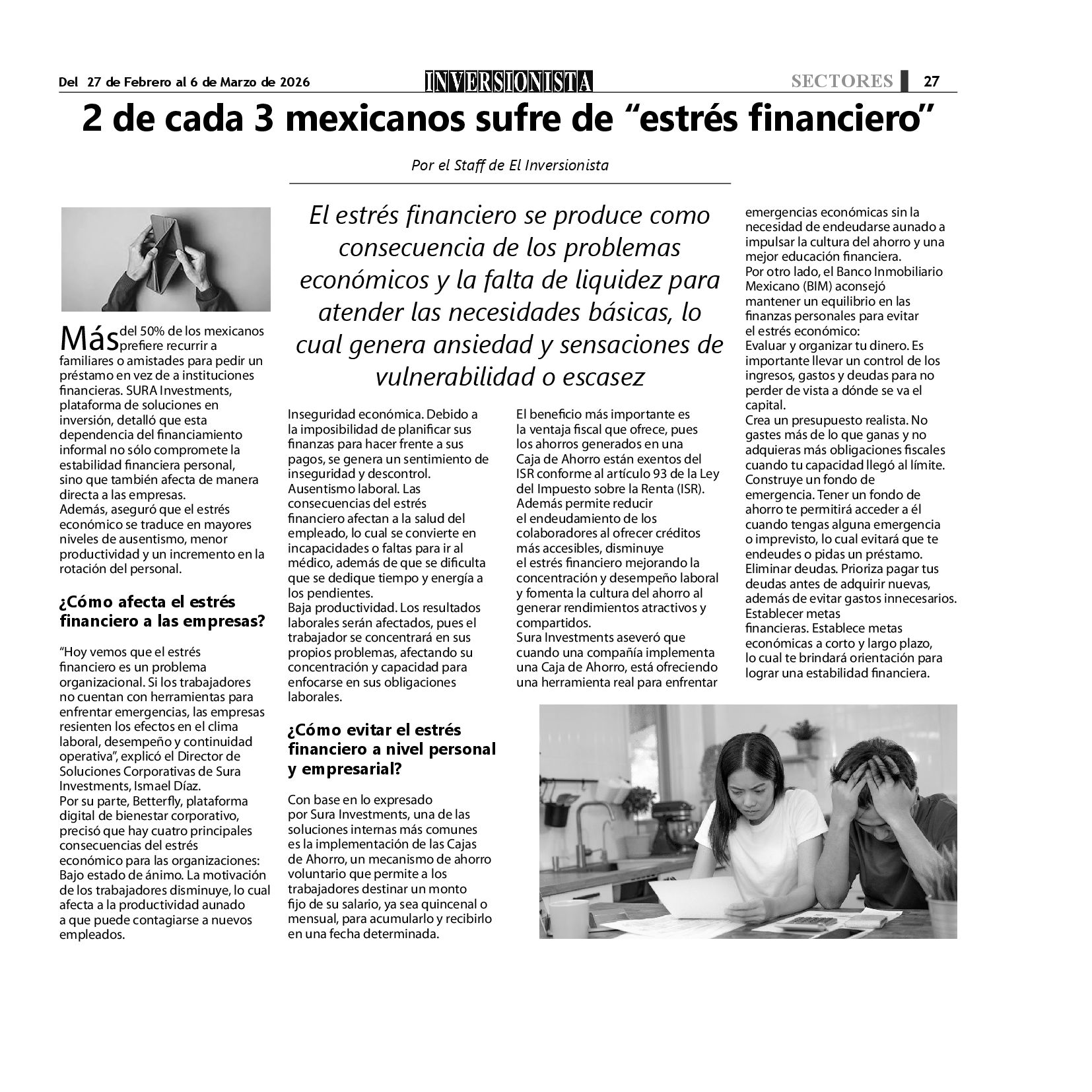 Del 27 de Febrero al 6 de Marzo de 2026

INVERSIONISTA

SECTORES 27

2 de cada 3 mexicanos sufre de “estrés financiero”

Por el Staff de El Inversionista

El estrés financiero se produce como consecuencia de los problemas económicos y la falta de liquidez para atender las necesidades básicas, lo cual genera ansiedad y sensaciones de vulnerabilidad o escasez

Más del 50% de los mexicanos prefiere recurrir a familiares o amistades para pedir un préstamo en vez de a instituciones financieras. SURA Investments, plataforma de soluciones en inversión, detalló que esta dependencia del financiamiento informal no sólo compromete la estabilidad financiera personal, sino que también afecta de manera directa a las empresas.
Además, aseguró que el estrés económico se traduce en mayores niveles de ausentismo, menor productividad y un incremento en la rotación del personal.

¿Cómo afecta el estrés financiero a las empresas?

“Hoy vemos que el estrés financiero es un problema organizacional. Si los trabajadores no cuentan con herramientas para enfrentar emergencias, las empresas resienten los efectos en el clima laboral, desempeño y continuidad operativa”, explicó el Director de Soluciones Corporativas de Sura Investments, Ismael Díaz.
Por su parte, Betterfly, plataforma digital de bienestar corporativo, precisó que hay cuatro principales consecuencias del estrés económico para las organizaciones:
Bajo estado de ánimo. La motivación de los trabajadores disminuye, lo cual afecta a la productividad aunado a que puede contagiarse a nuevos empleados.

Inseguridad económica. Debido a la imposibilidad de planificar sus finanzas para hacer frente a sus pagos, se genera un sentimiento de inseguridad y descontrol.
Ausentismo laboral. Las consecuencias del estrés financiero afectan a la salud del empleado, lo cual se convierte en incapacidades o faltas para ir al médico, además de que se dificulta que se dedique tiempo y energía a los pendientes.
Baja productividad. Los resultados laborales serán afectados, pues el trabajador se concentrará en sus propios problemas, afectando su concentración y capacidad para enfocarse en sus obligaciones laborales.

¿Cómo evitar el estrés financiero a nivel personal y empresarial?

Con base en lo expresado por Sura Investments, una de las soluciones internas más comunes es la implementación de las Cajas de Ahorro, un mecanismo de ahorro voluntario que permite a los trabajadores destinar un monto fijo de su salario, ya sea quincenal o mensual, para acumularlo y recibirlo en una fecha determinada.

El beneficio más importante es la ventaja fiscal que ofrece, pues los ahorros generados en una Caja de Ahorro están exentos del ISR conforme al artículo 93 de la Ley del Impuesto sobre la Renta (ISR).
Además permite reducir el endeudamiento de los colaboradores al ofrecer créditos más accesibles, disminuye el estrés financiero mejorando la concentración y desempeño laboral y fomenta la cultura del ahorro al generar rendimientos atractivos y compartidos.
Sura Investments aseveró que cuando una compañía implementa una Caja de Ahorro, está ofreciendo una herramienta real para enfrentar

emergencias económicas sin la necesidad de endeudarse aunado a impulsar la cultura del ahorro y una mejor educación financiera.
Por otro lado, el Banco Inmobiliario Mexicano (BIM) aconsejó mantener un equilibrio en las finanzas personales para evitar el estrés económico:
Evaluar y organizar tu dinero. Es importante llevar un control de los ingresos, gastos y deudas para no perder de vista a dónde se va el capital.
Crea un presupuesto realista. No gastes más de lo que ganas y no adquieras más obligaciones fiscales cuando tu capacidad llegó al límite.
Construye un fondo de emergencia. Tener un fondo de ahorro te permitirá acceder a él cuando tengas alguna emergencia o imprevisto, lo cual evitará que te endeudes o pidas un préstamo.
Eliminar deudas. Prioriza pagar tus deudas antes de adquirir nuevas, además de evitar gastos innecesarios.
Establecer metas financieras. Establece metas económicas a corto y largo plazo, lo cual te brindará orientación para lograr una estabilidad financiera.